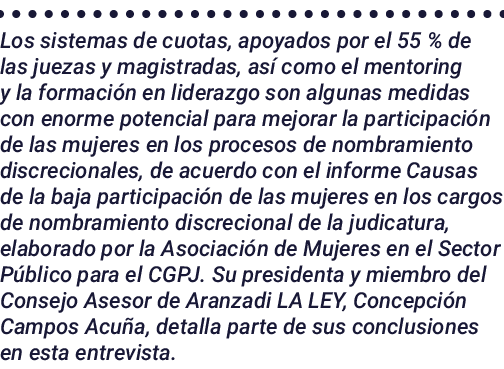 Los sistemas de cuotas, apoyados por el 55 % de las juezas y magistradas, así como el mentoring y la formación en liderazgo son algunas medidas con enorme potencial para mejorar la participación de las mujeres en los procesos de nombramiento discrecionales, de acuerdo con el informe Causas de la baja participación de las mujeres en los cargos de nombramiento discrecional de la judicatura, elaborado por la Asociación de Mujeres en el Sector Público para el CGPJ. Su presidenta y miembro del Consejo Asesor de Aranzadi LA LEY, Concepción Campos Acuña, detalla parte de sus conclusiones en esta entrevista.